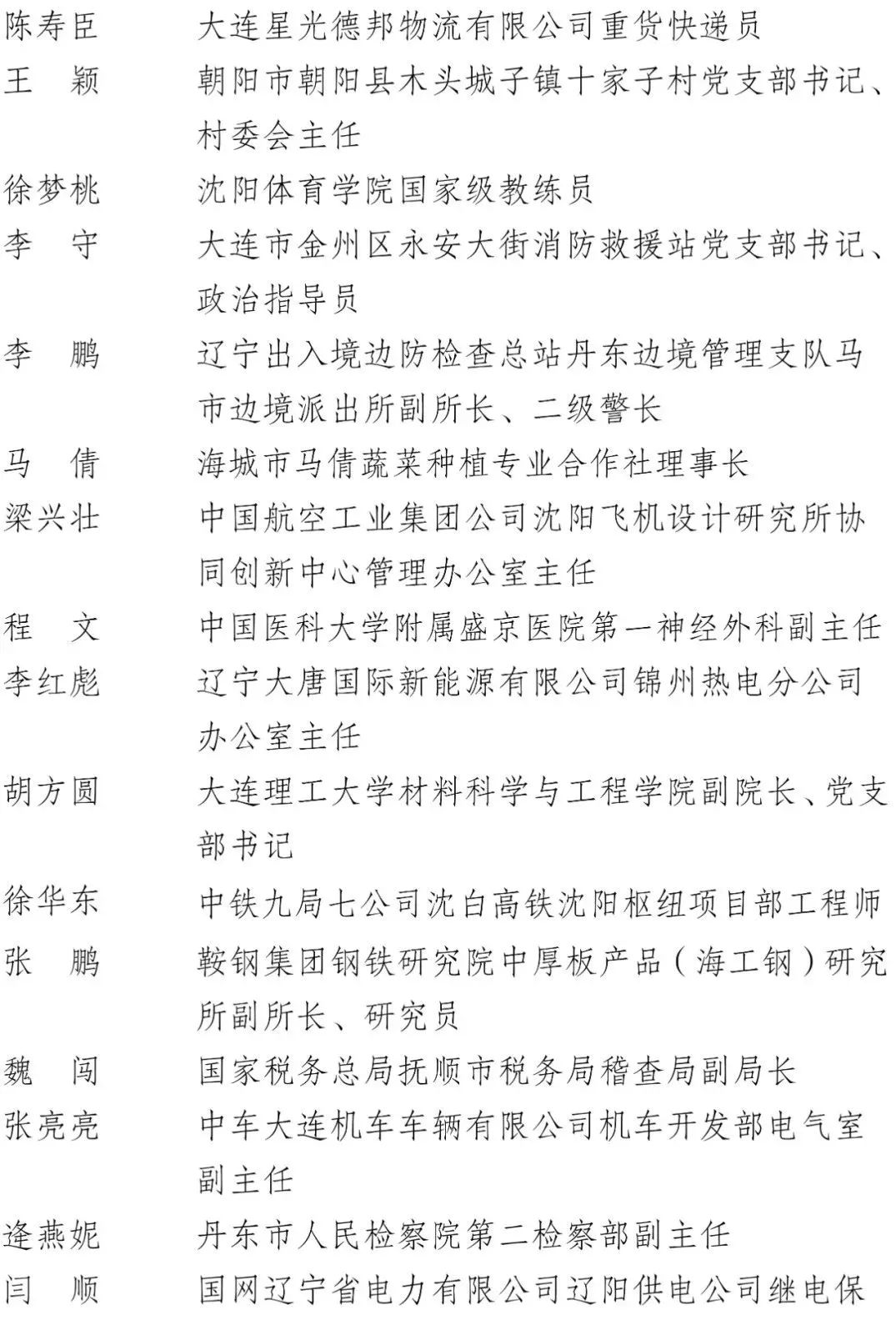 陈寿臣　大连星光德邦物流有限公司重货快递员
王　颖　朝阳市朝阳县木头城子镇十家子村党支部书记、村委会主任
徐梦桃　沈阳体育学院国家级教练员
李　守　大连市金州区永安大街消防救援站党支部书记、政治指导员
李　鹏　辽宁出入境边防检查总站丹东边境管理支队马市边境派出所副所长、二级警长
马　倩　海城市马倩蔬菜种植专业合作社理事长
梁兴壮　中国航空工业集团公司沈阳飞机设计研究所协同创新中心管理办公室主任
程　文　中国医科大学附属盛京医院第一神经外科副主任
李红彪　辽宁大唐国际新能源有限公司锦州热电分公司办公室主任
胡方圆　大连理工大学材料科学与工程学院副院长、党支部书记
徐华东　中铁九局七公司沈白高铁沈阳枢纽项目部工程师
张　鹏　鞍钢集团钢铁研究院中厚板产品（海工钢）研究所副所长、研究员
魏　闯　国家税务总局抚顺市税务局稽查局副局长
张亮亮　中车大连机车车辆有限公司机车开发部电气室副主任
逄燕妮　丹东市人民检察院第二检察部副主任
闫　顺　国网辽宁省电力有限公司辽阳供电公司继电保